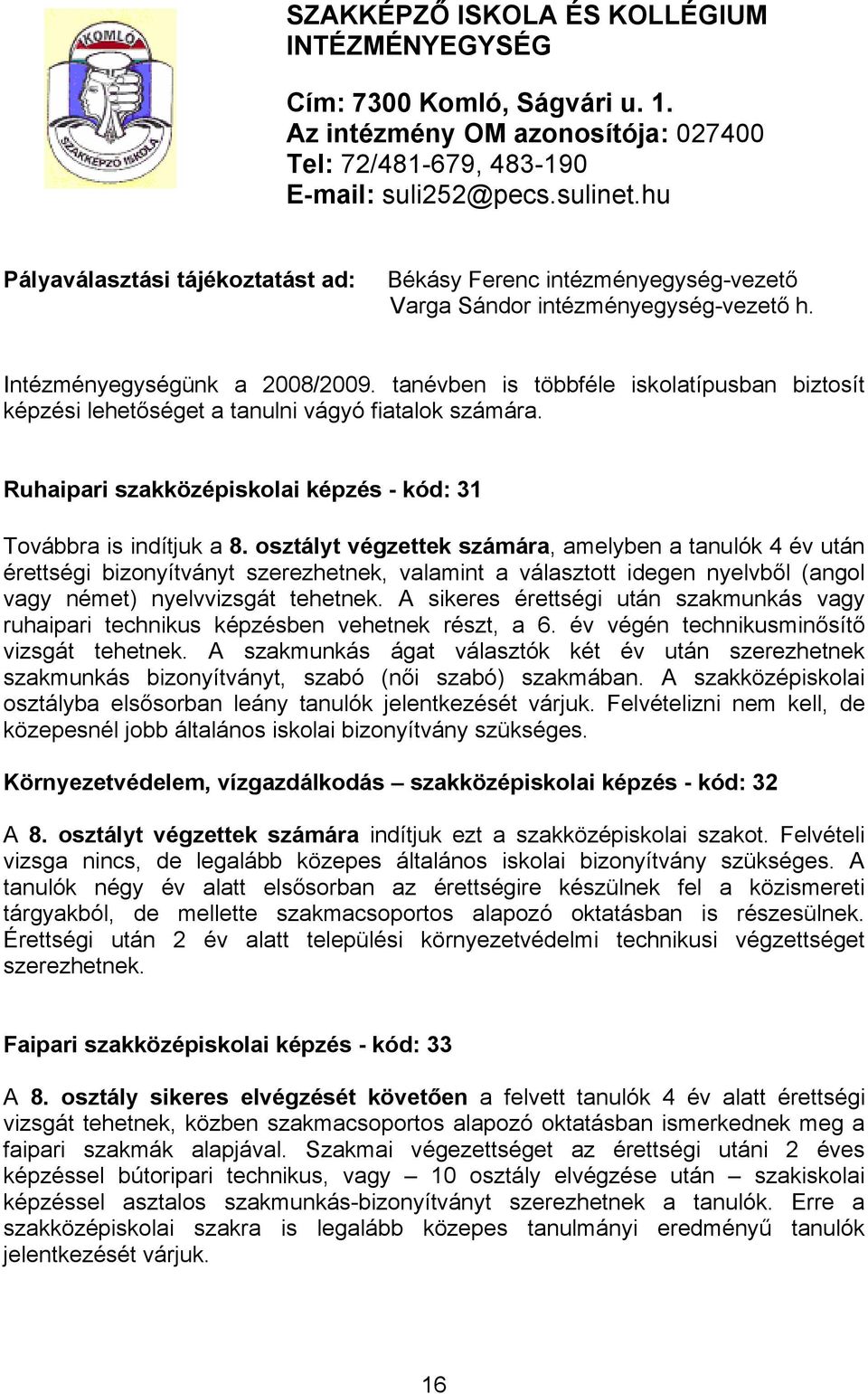 KOMLÓ
SZAKKÉPZŐ ISKOLA

SZAKKÉPZŐ ISKOLA ÉS KOLLÉGIUM INTÉZMÉNYEGYSÉG

Cím: 7300 Komló, Ságvári u. 1.
Az intézmény OM azonosítója: 027400
Tel: 72/481-679, 483-190
E-mail: suli252@pecs.sulinet.hu

Pályaválasztási tájékoztatást ad: Békásy Ferenc intézményegység-vezető
Varga Sándor intézményegység-vezető h.

Intézményegységünk a 2008/2009. tanévben is többféle iskolatípusban biztosít képzési lehetőséget a tanulni vágyó fiatalok számára.

Ruhaipari szakközépiskolai képzés - kód: 31

Továbbra is indítjuk a 8. osztályt végzettek számára, amelyben a tanulók 4 év után érettségi bizonyítványt szerezhetnek, valamint a választott idegen nyelvből (angol vagy német) nyelvvizsgát tehetnek. A sikeres érettségi után szakmunkás vagy ruhaipari technikus képzésben vehetnek részt, a 6. év végén technikusminősítő vizsgát tehetnek. A szakmunkás ágat választók két év után szerezhetnek szakmunkás bizonyítványt, szabó (női szabó) szakmában. A szakközépiskolai osztályba elsősorban leány tanulók jelentkezését várjuk. Felvételizni nem kell, de közepesnél jobb általános iskolai bizonyítvány szükséges.

Környezetvédelem, vízgazdálkodás – szakközépiskolai képzés - kód: 32

A 8. osztályt végzettek számára indítjuk ezt a szakközépiskolai szakot. Felvételi vizsga nincs, de legalább közepes általános iskolai bizonyítvány szükséges. A tanulók négy év alatt elsősorban az érettségire készülnek fel a közismereti tárgyakból, de mellette szakmacsoportos alapozó oktatásban is részesülnek. Érettségi után 2 év alatt települési környezetvédelmi technikusi végzettséget szerezhetnek.

Faipari szakközépiskolai képzés - kód: 33

A 8. osztály sikeres elvégzését követően a felvett tanulók 4 év alatt érettségi vizsgát tehetnek, közben szakmacsoportos alapozó oktatásban ismerkednek meg a faipari szakmák alapjával. Szakmai végezettséget az érettségi utáni 2 éves képzéssel bútoripari technikus, vagy – 10 osztály elvégzése után – szakiskolai képzéssel asztalos szakmunkás-bizonyítványt szerezhetnek a tanulók. Erre a szakközépiskolai szakra is legalább közepes tanulmányi eredményű tanulók jelentkezését várjuk.

16